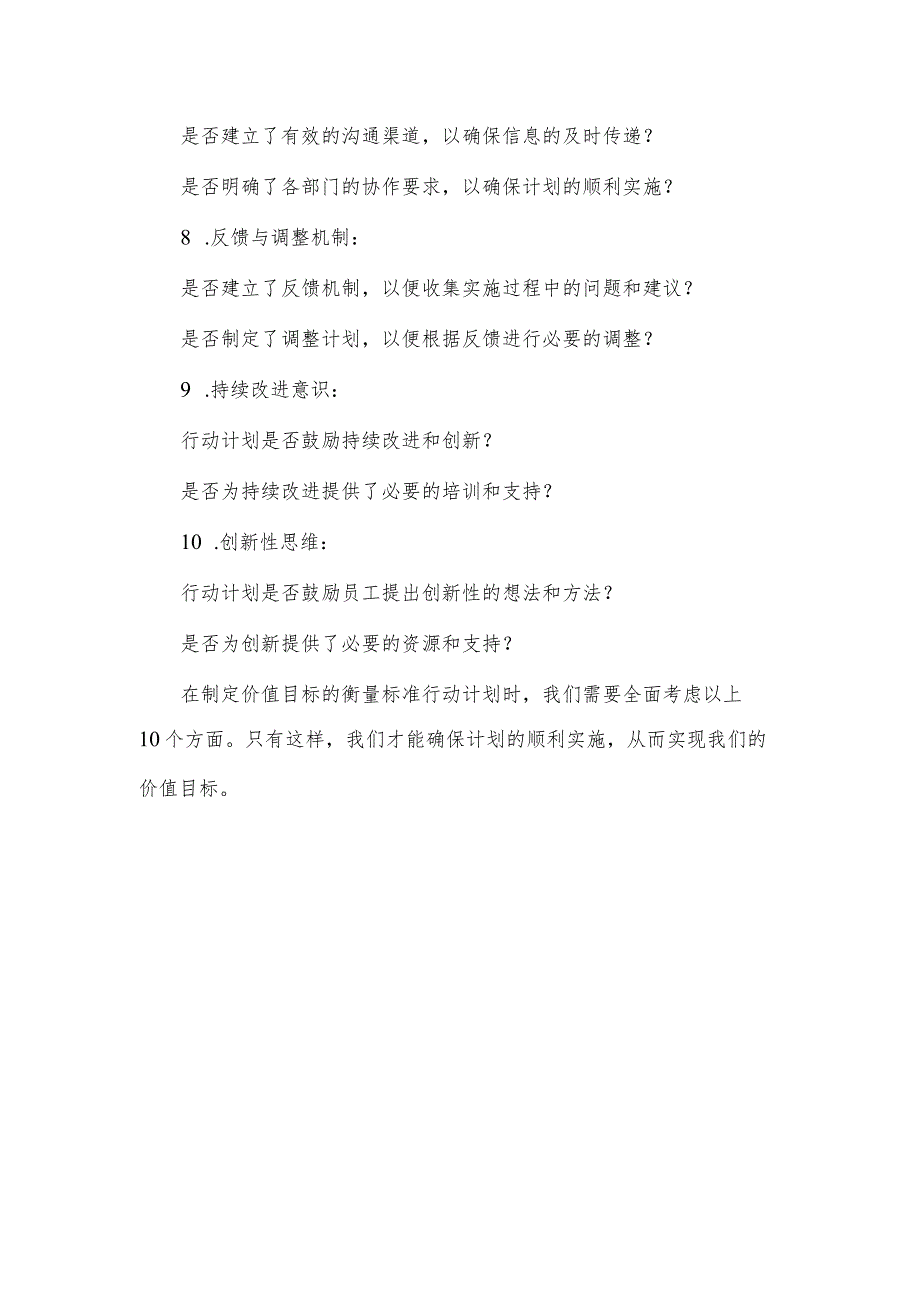 是否建立了有效的沟通渠道，以确保信息的及时传递？

是否明确了各部门的协作要求，以确保计划的顺利实施？

8 .反馈与调整机制：

是否建立了反馈机制，以便收集实施过程中的问题和建议？

是否制定了调整计划，以便根据反馈进行必要的调整？

9 .持续改进意识：

行动计划是否鼓励持续改进和创新？

是否为持续改进提供了必要的培训和支持？

10 .创新性思维：

行动计划是否鼓励员工提出创新性的想法和方法？

是否为创新提供了必要的资源和支持？

在制定价值目标的衡量标准行动计划时，我们需要全面考虑以上10个方面。只有这样，我们才能确保计划的顺利实施，从而实现我们的价值目标。